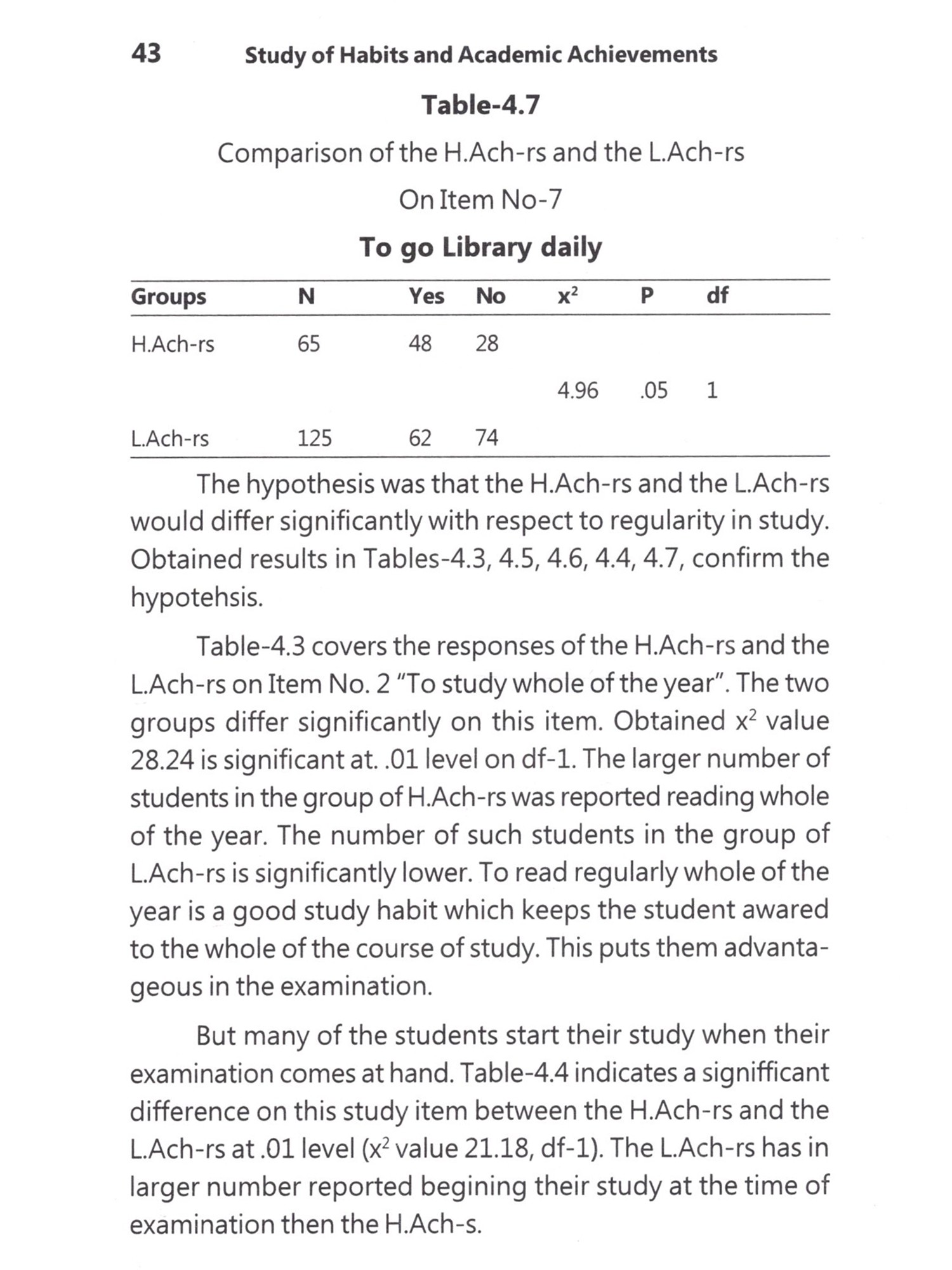 43 Study of Habits and Academic Achievements

Table-4.7

Comparison of the H.Ach-rs and the L.Ach-rs

On Item No-7

To go Library daily

| Groups | N | Yes | No | $x^2$ | P | df |
|---|---|---|---|---|---|---|
| H.Ach-rs | 65 | 48 | 28 | | | |
| | | | | 4.96 | .05 | 1 |
| L.Ach-rs | 125 | 62 | 74 | | | |

The hypothesis was that the H.Ach-rs and the L.Ach-rs would differ significantly with respect to regularity in study. Obtained results in Tables-4.3, 4.5, 4.6, 4.4, 4.7, confirm the hypotehsis.

Table-4.3 covers the responses of the H.Ach-rs and the L.Ach-rs on Item No. 2 "To study whole of the year". The two groups differ significantly on this item. Obtained $x^2$ value 28.24 is significant at. .01 level on df-1. The larger number of students in the group of H.Ach-rs was reported reading whole of the year. The number of such students in the group of L.Ach-rs is significantly lower. To read regularly whole of the year is a good study habit which keeps the student awared to the whole of the course of study. This puts them advantageous in the examination.

But many of the students start their study when their examination comes at hand. Table-4.4 indicates a signifficant difference on this study item between the H.Ach-rs and the L.Ach-rs at .01 level ($x^2$ value 21.18, df-1). The L.Ach-rs has in larger number reported begining their study at the time of examination then the H.Ach-s.